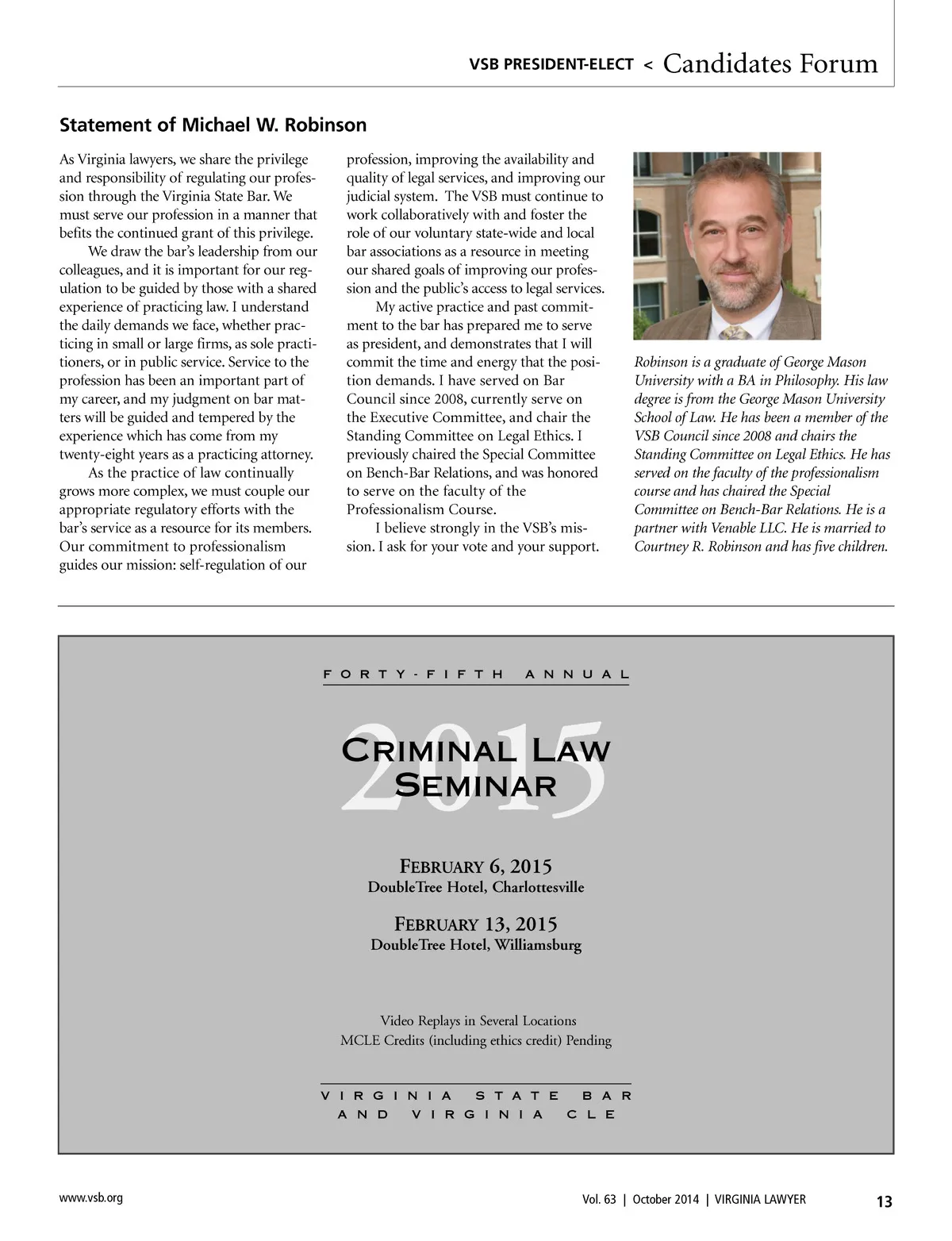 VSB PRESIDENT-ELECT < Candidates Forum

Statement of Michael W. Robinson

As Virginia lawyers, we share the privilege and responsibility of regulating our profession through the Virginia State Bar. We must serve our profession in a manner that befits the continued grant of this privilege.

We draw the bar's leadership from our colleagues, and it is important for our regulation to be guided by those with a shared experience of practicing law. I understand the daily demands we face, whether practicing in small or large firms, as sole practitioners, or in public service. Service to the profession has been an important part of my career, and my judgment on bar matters will be guided and tempered by the experience which has come from my twenty-eight years as a practicing attorney.

As the practice of law continually grows more complex, we must couple our appropriate regulatory efforts with the bar's service as a resource for its members. Our commitment to professionalism guides our mission: self-regulation of our profession, improving the availability and quality of legal services, and improving our judicial system. The VSB must continue to work collaboratively with and foster the role of our voluntary state-wide and local bar associations as a resource in meeting our shared goals of improving our profession and the public's access to legal services.

My active practice and past commitment to the bar has prepared me to serve as president, and demonstrates that I will commit the time and energy that the position demands. I have served on Bar Council since 2008, currently serve on the Executive Committee, and chair the Standing Committee on Legal Ethics. I previously chaired the Special Committee on Bench-Bar Relations, and was honored to serve on the faculty of the Professionalism Course.

I believe strongly in the VSB's mission. I ask for your vote and your support.

Robinson is a graduate of George Mason University with a BA in Philosophy. His law degree is from the George Mason University School of Law. He has been a member of the VSB Council since 2008 and chairs the Standing Committee on Legal Ethics. He has served on the faculty of the professionalism course and has chaired the Special Committee on Bench-Bar Relations. He is a partner with Venable LLC. He is married to Courtney R. Robinson and has five children.

FORTY-FIFTH ANNUAL

2015

CRIMINAL LAW SEMINAR

FEBRUARY 6, 2015
DoubleTree Hotel, Charlottesville

FEBRUARY 13, 2015
DoubleTree Hotel, Williamsburg

Video Replays in Several Locations
MCLE Credits (including ethics credit) Pending

VIRGINIA STATE BAR
AND VIRGINIA CLE

www.vsb.org

Vol. 63 | October 2014 | VIRGINIA LAWYER 13